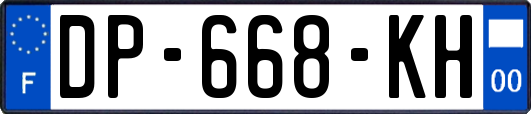 F
DP-668-KH
00